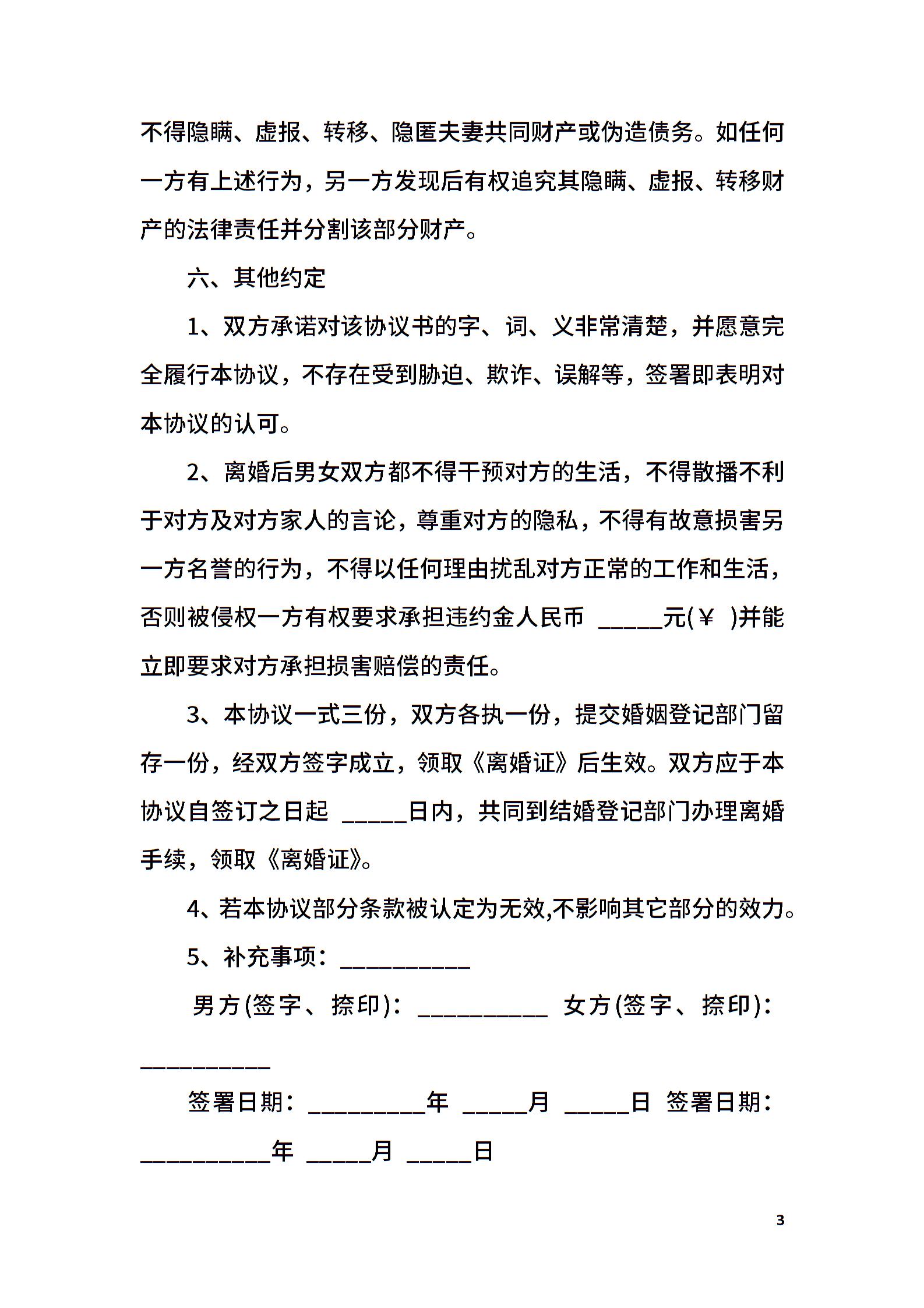 不得隐瞒、虚报、转移、隐匿夫妻共同财产或伪造债务。如任何一方有上述行为，另一方发现后有权追究其隐瞒、虚报、转移财产的法律责任并分割该部分财产。

六、其他约定

1、双方承诺对该协议书的字、词、义非常清楚，并愿意完全履行本协议，不存在受到胁迫、欺诈、误解等，签署即表明对本协议的认可。

2、离婚后男女双方都不得干预对方的生活，不得散播不利于对方及对方家人的言论，尊重对方的隐私，不得有故意损害另一方名誉的行为，不得以任何理由扰乱对方正常的工作和生活，否则被侵权一方有权要求承担违约金人民币 _____元(￥ )并能立即要求对方承担损害赔偿的责任。

3、本协议一式三份，双方各执一份，提交婚姻登记部门留存一份，经双方签字成立，领取《离婚证》后生效。双方应于本协议自签订之日起 _____日内，共同到结婚登记部门办理离婚手续，领取《离婚证》。

4、若本协议部分条款被认定为无效,不影响其它部分的效力。

5、补充事项：__________

男方(签字、捺印)：__________ 女方(签字、捺印)：__________

签署日期：_________年 _____月 _____日 签署日期：__________年 _____月 _____日

3